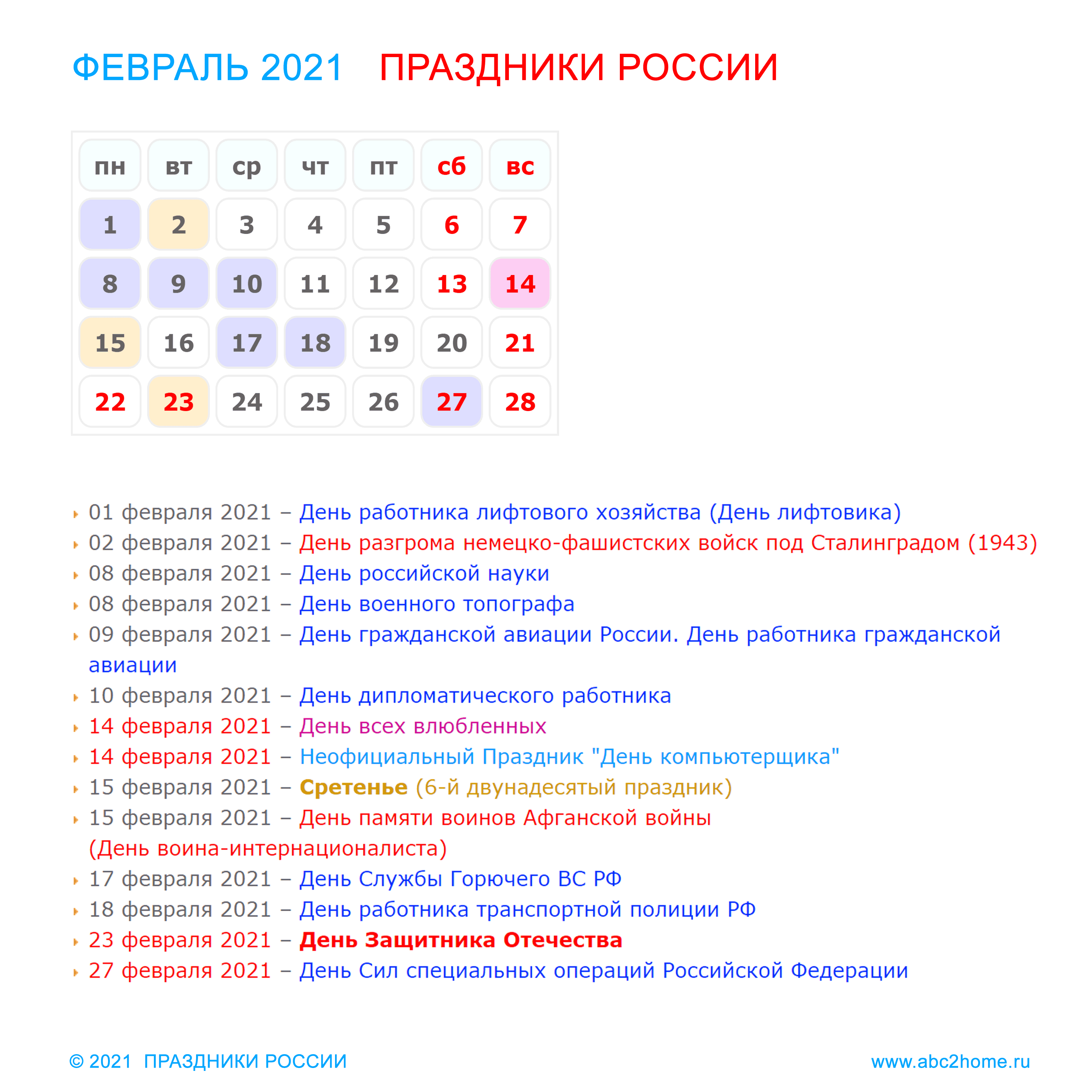 ФЕВРАЛЬ 2021 ПРАЗДНИКИ РОССИИ

| пн | вт | ср | чт | пт | сб | вс |
|---|---|---|---|---|---|---|
| 1 | 2 | 3 | 4 | 5 | 6 | 7 |
| 8 | 9 | 10 | 11 | 12 | 13 | 14 |
| 15 | 16 | 17 | 18 | 19 | 20 | 21 |
| 22 | 23 | 24 | 25 | 26 | 27 | 28 |

01 февраля 2021 – День работника лифтового хозяйства (День лифтовика)
02 февраля 2021 – День разгрома немецко-фашистских войск под Сталинградом (1943)
08 февраля 2021 – День российской науки
08 февраля 2021 – День военного топографа
09 февраля 2021 – День гражданской авиации России. День работника гражданской авиации
10 февраля 2021 – День дипломатического работника
14 февраля 2021 – День всех влюбленных
14 февраля 2021 – Неофициальный Праздник "День компьютерщика"
15 февраля 2021 – Сретенье (6-й двунадесятый праздник)
15 февраля 2021 – День памяти воинов Афганской войны (День воина-интернационалиста)
17 февраля 2021 – День Службы Горючего ВС РФ
18 февраля 2021 – День работника транспортной полиции РФ
23 февраля 2021 – День Защитника Отечества
27 февраля 2021 – День Сил специальных операций Российской Федерации

© 2021 ПРАЗДНИКИ РОССИИ
www.abc2home.ru